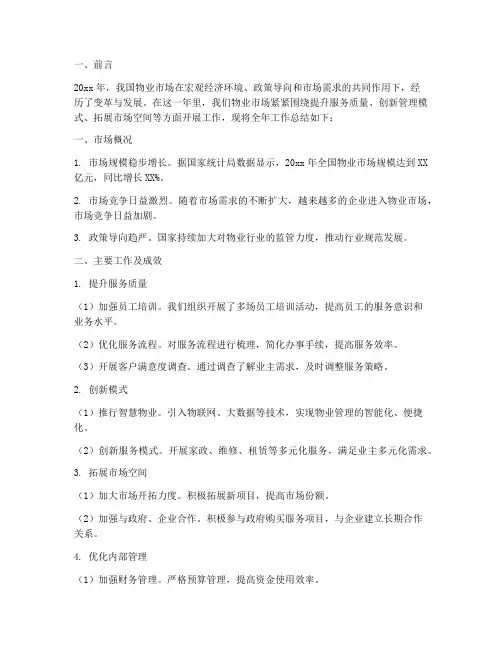 一、前言

20xx年，我国物业市场在宏观经济环境、政策导向和市场需求的共同作用下，经历了变革与发展。在这一年里，我们物业市场紧紧围绕提升服务质量、创新管理模式、拓展市场空间等方面开展工作，现将全年工作总结如下：

一、市场概况

1. 市场规模稳步增长。据国家统计局数据显示，20xx年全国物业市场规模达到XX亿元，同比增长XX%。

2. 市场竞争日益激烈。随着市场需求的不断扩大，越来越多的企业进入物业市场，市场竞争日益加剧。

3. 政策导向趋严。国家持续加大对物业行业的监管力度，推动行业规范发展。

二、主要工作及成效

1. 提升服务质量

（1）加强员工培训。我们组织开展了多场员工培训活动，提高员工的服务意识和业务水平。

（2）优化服务流程。对服务流程进行梳理，简化办事手续，提高服务效率。

（3）开展客户满意度调查。通过调查了解业主需求，及时调整服务策略。

2. 创新模式

（1）推行智慧物业。引入物联网、大数据等技术，实现物业管理的智能化、便捷化。

（2）创新服务模式。开展家政、维修、租赁等多元化服务，满足业主多元化需求。

3. 拓展市场空间

（1）加大市场开拓力度。积极拓展新项目，提高市场份额。

（2）加强与政府、企业合作。积极参与政府购买服务项目，与企业建立长期合作关系。

4. 优化内部管理

（1）加强财务管理。严格预算管理，提高资金使用效率。